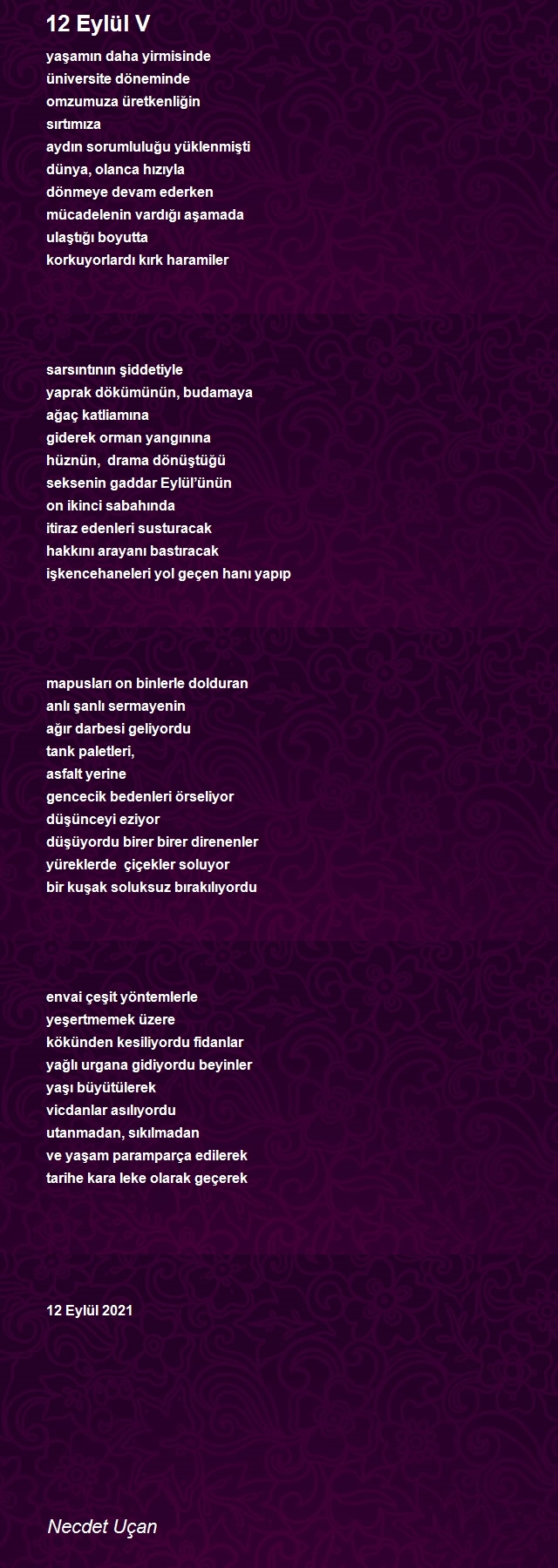 12 Eylül V

yaşamın daha yirmisinde
üniversite döneminde
omzumuza üretkenliğin
sırtımıza
aydın sorumluluğu yüklenmişti
dünya, olanca hızıyla
dönmeye devam ederken
mücadelenin vardığı aşamada
ulaştığı boyutta
korkuyorlardı kırk haramiler

sarsıntının şiddetiyle
yaprak dökümünün, budamaya
ağaç katliamına
giderek orman yangınına
hüznün, drama dönüştüğü
seksenin gaddar Eylül'ünün
on ikinci sabahında
itiraz edenleri susturacak
hakkını arayanı bastıracak
işkencehaneleri yol geçen hanı yapıp

mapusları on binlerle dolduran
anlı şanlı sermayenin
ağır darbesi geliyordu
tank paletleri,
asfalt yerine
gencecik bedenleri örseliyor
düşünceyi eziyor
düşüyordu birer birer direnenler
yüreklerde çiçekler soluyor
bir kuşak soluksuz bırakılıyordu

envai çeşit yöntemlerle
yeşertmemek üzere
kökünden kesiliyordu fidanlar
yağlı urgana gidiyordu beyinler
yaşı büyütülerek
vicdanlar asılıyordu
utanmadan, sıkılmadan
ve yaşam paramparça edilerek
tarihe kara leke olarak geçerek

12 Eylül 2021

Necdet Uçan